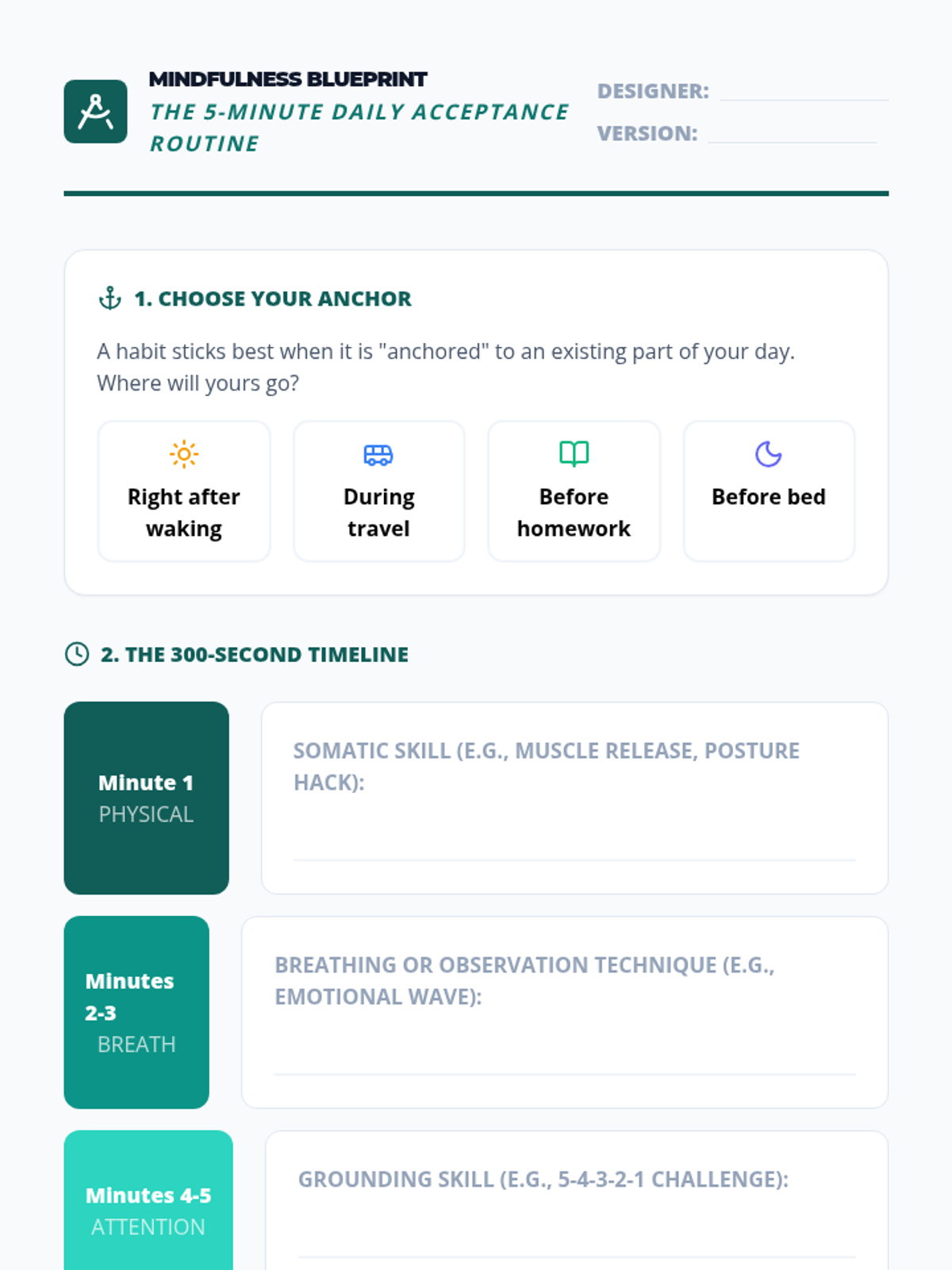 MINDFULNESS BLUEPRINT
THE 5-MINUTE DAILY ACCEPTANCE ROUTINE

DESIGNER: ____
VERSION: ____

1. CHOOSE YOUR ANCHOR

A habit sticks best when it is "anchored" to an existing part of your day. Where will yours go?

Right after waking

During travel

Before homework

Before bed

2. THE 300-SECOND TIMELINE

Minute 1
PHYSICAL

SOMATIC SKILL (E.G., MUSCLE RELEASE, POSTURE HACK): ____

Minutes 2-3
BREATH

BREATHING OR OBSERVATION TECHNIQUE (E.G., EMOTIONAL WAVE): ____

Minutes 4-5
ATTENTION

GROUNDING SKILL (E.G., 5-4-3-2-1 CHALLENGE): ____